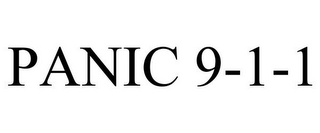 PANIC 9-1-1